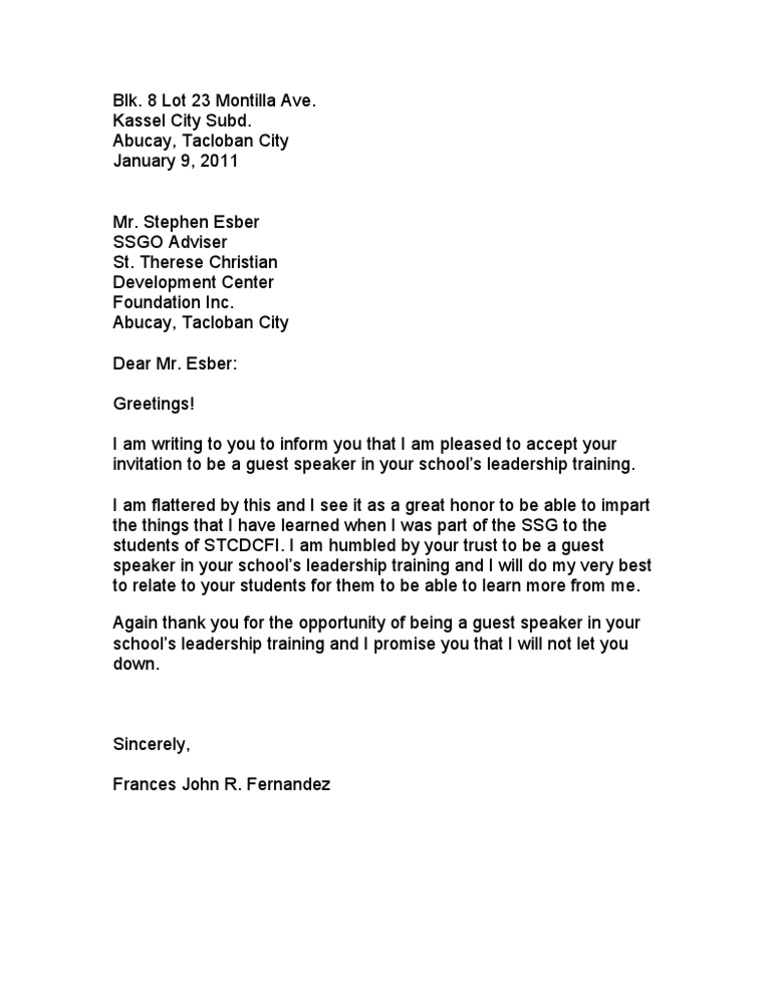 Blk. 8 Lot 23 Montilla Ave.
Kassel City Subd.
Abucay, Tacloban City
January 9, 2011

Mr. Stephen Esber
SSGO Adviser
St. Therese Christian
Development Center
Foundation Inc.
Abucay, Tacloban City

Dear Mr. Esber:

Greetings!

I am writing to you to inform you that I am pleased to accept your invitation to be a guest speaker in your school's leadership training.

I am flattered by this and I see it as a great honor to be able to impart the things that I have learned when I was part of the SSG to the students of STCDCFI. I am humbled by your trust to be a guest speaker in your school's leadership training and I will do my very best to relate to your students for them to be able to learn more from me.

Again thank you for the opportunity of being a guest speaker in your school's leadership training and I promise you that I will not let you down.

Sincerely,

Frances John R. Fernandez